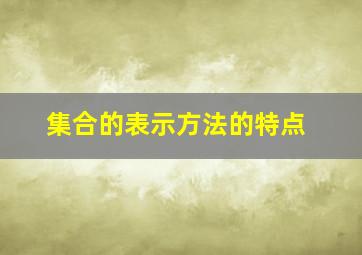 集合的表示方法的特点